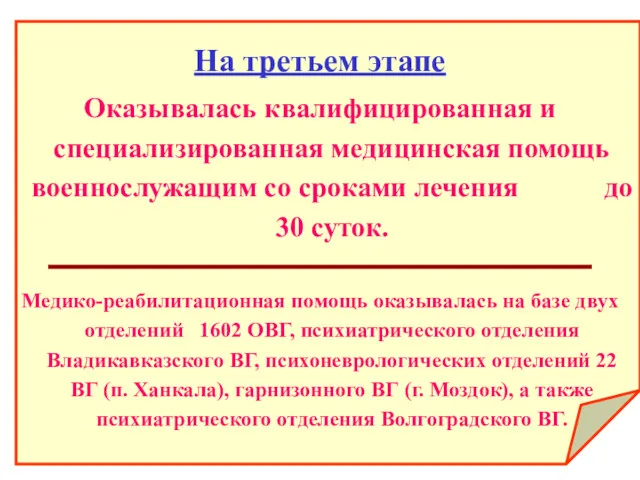 На третьем этапе

Оказывалась квалифицированная и специализированная медицинская помощь военнослужащим со сроками лечения до 30 суток.

Медико-реабилитационная помощь оказывалась на базе двух отделений 1602 ОВГ, психиатрического отделения Владикавказского ВГ, психоневрологических отделений 22 ВГ (п. Ханкала), гарнизонного ВГ (г. Моздок), а также психиатрического отделения Волгоградского ВГ.